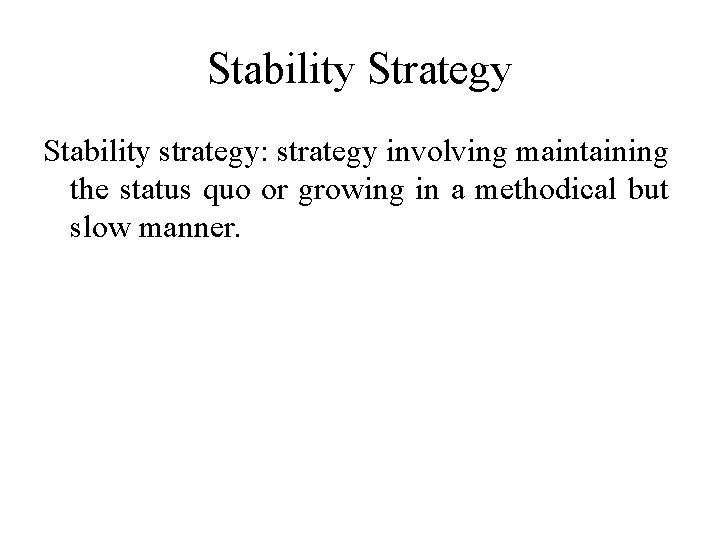 Stability Strategy

Stability strategy: strategy involving maintaining the status quo or growing in a methodical but slow manner.